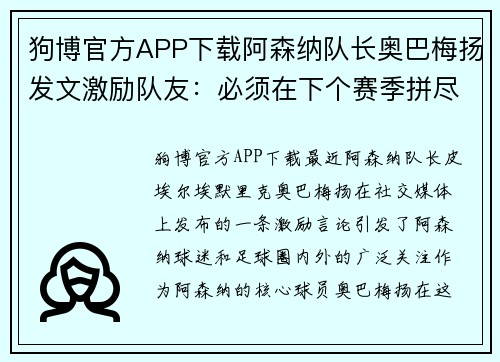 狗博官方APP下载阿森纳队长奥巴梅扬发文激励队友：必须在下个赛季拼尽

狗博官方APP下载最近阿森纳队长皮埃尔埃默里克奥巴梅扬在社交媒体上发布的一条激励言论引发了阿森纳球迷和足球圈内外的广泛关注作为阿森纳的核心球员奥巴梅扬在这